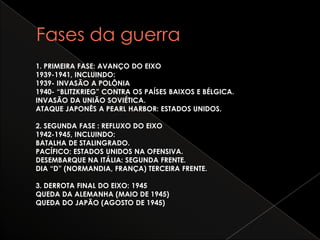 Fases da guerra

1. PRIMEIRA FASE: AVANÇO DO EIXO
1939-1941, INCLUINDO:
1939- INVASÃO A POLÔNIA
1940- "BLITZKRIEG" CONTRA OS PAÍSES BAIXOS E BÉLGICA.
INVASÃO DA UNIÃO SOVIÉTICA.
ATAQUE JAPONÊS A PEARL HARBOR: ESTADOS UNIDOS.

2. SEGUNDA FASE : REFLUXO DO EIXO
1942-1945, INCLUINDO:
BATALHA DE STALINGRADO.
PACÍFICO: ESTADOS UNIDOS NA OFENSIVA.
DESEMBARQUE NA ITÁLIA: SEGUNDA FRENTE.
DIA "D" (NORMANDIA, FRANÇA) TERCEIRA FRENTE.

3. DERROTA FINAL DO EIXO: 1945
QUEDA DA ALEMANHA (MAIO DE 1945)
QUEDA DO JAPÃO (AGOSTO DE 1945)